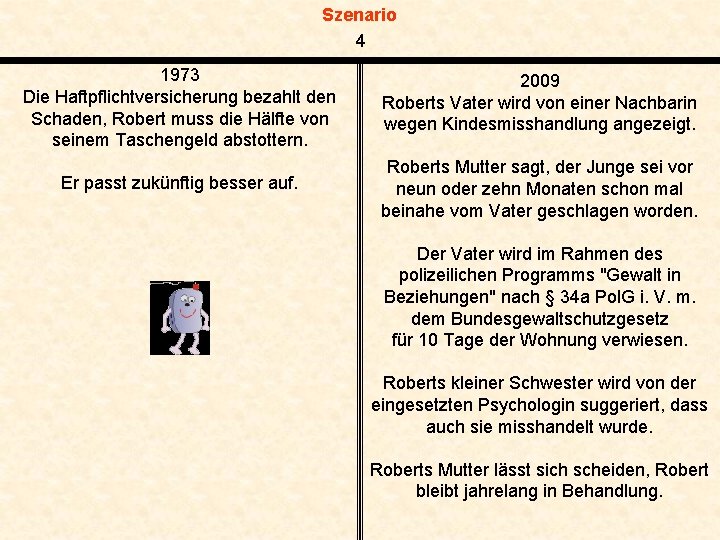 Szenario
4

1973
Die Haftpflichtversicherung bezahlt den Schaden, Robert muss die Hälfte von seinem Taschengeld abstottern.

Er passt zukünftig besser auf.

2009
Roberts Vater wird von einer Nachbarin wegen Kindesmisshandlung angezeigt.

Roberts Mutter sagt, der Junge sei vor neun oder zehn Monaten schon mal beinahe vom Vater geschlagen worden.

Der Vater wird im Rahmen des polizeilichen Programms "Gewalt in Beziehungen" nach § 34a PolG i. V. m. dem Bundesgewaltschutzgesetz für 10 Tage der Wohnung verwiesen.

Roberts kleiner Schwester wird von der eingesetzten Psychologin suggeriert, dass auch sie misshandelt wurde.

Roberts Mutter lässt sich scheiden, Robert bleibt jahrelang in Behandlung.